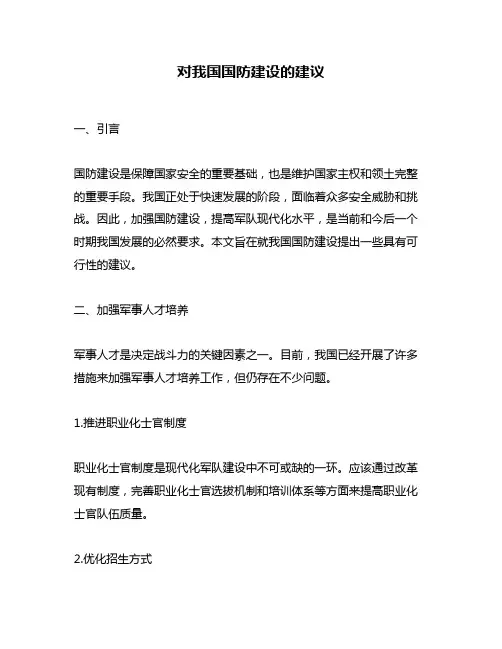 对我国国防建设的建议

一、引言

国防建设是保障国家安全的重要基础，也是维护国家主权和领土完整的重要手段。我国正处于快速发展的阶段，面临着众多安全威胁和挑战。因此，加强国防建设，提高军队现代化水平，是当前和今后一个时期我国发展的必然要求。本文旨在就我国国防建设提出一些具有可行性的建议。

二、加强军事人才培养

军事人才是决定战斗力的关键因素之一。目前，我国已经开展了许多措施来加强军事人才培养工作，但仍存在不少问题。

1.推进职业化士官制度

职业化士官制度是现代化军队建设中不可或缺的一环。应该通过改革现有制度，完善职业化士官选拔机制和培训体系等方面来提高职业化士官队伍质量。

2.优化招生方式